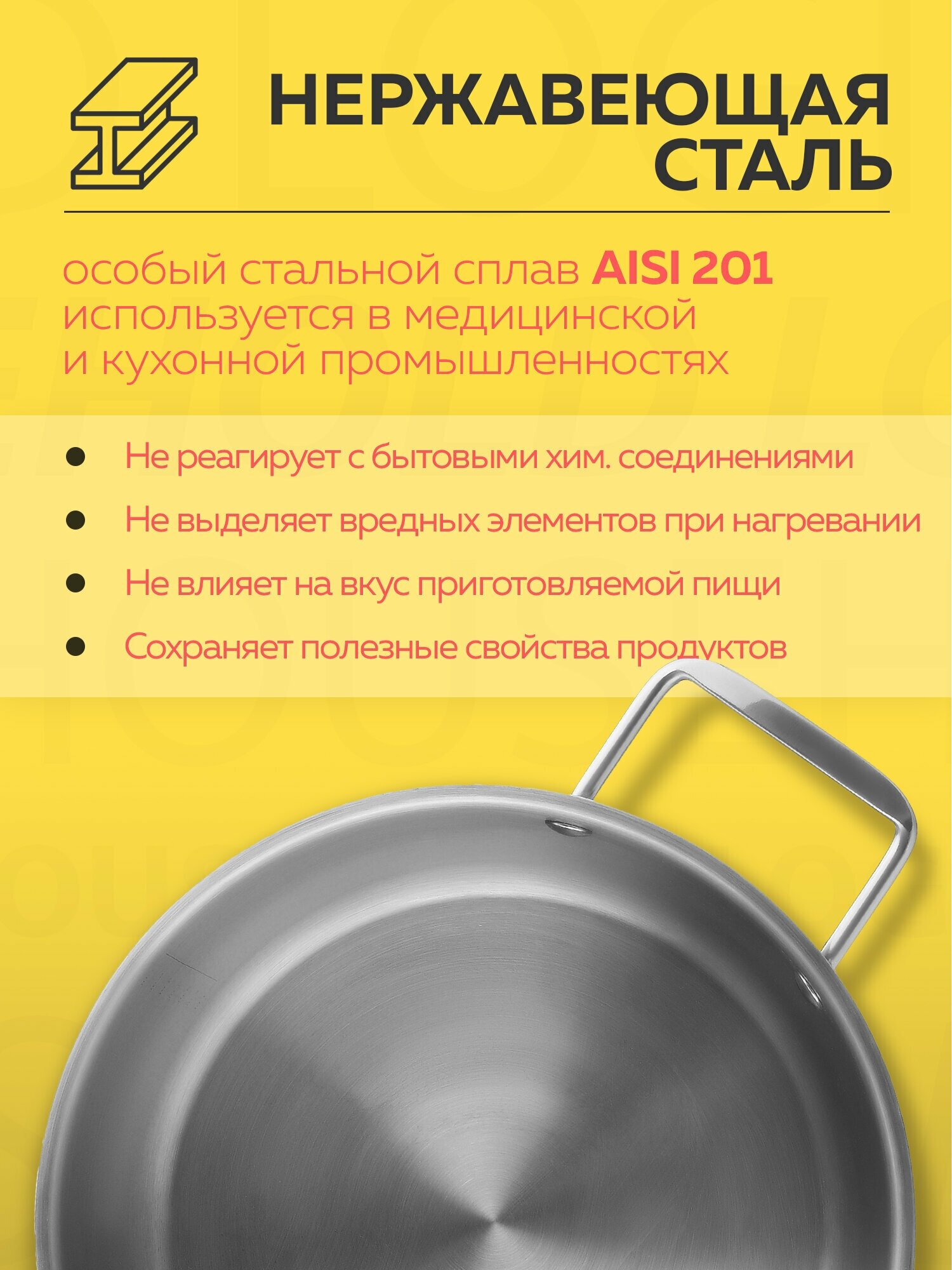 НЕРЖАВЕЮЩАЯ СТАЛЬ

особый стальной сплав AISI 201 используется в медицинской и кухонной промышленностях

• Не реагирует с бытовыми хим. соединениями
• Не выделяет вредных элементов при нагревании
• Не влияет на вкус приготовляемой пищи
• Сохраняет полезные свойства продуктов